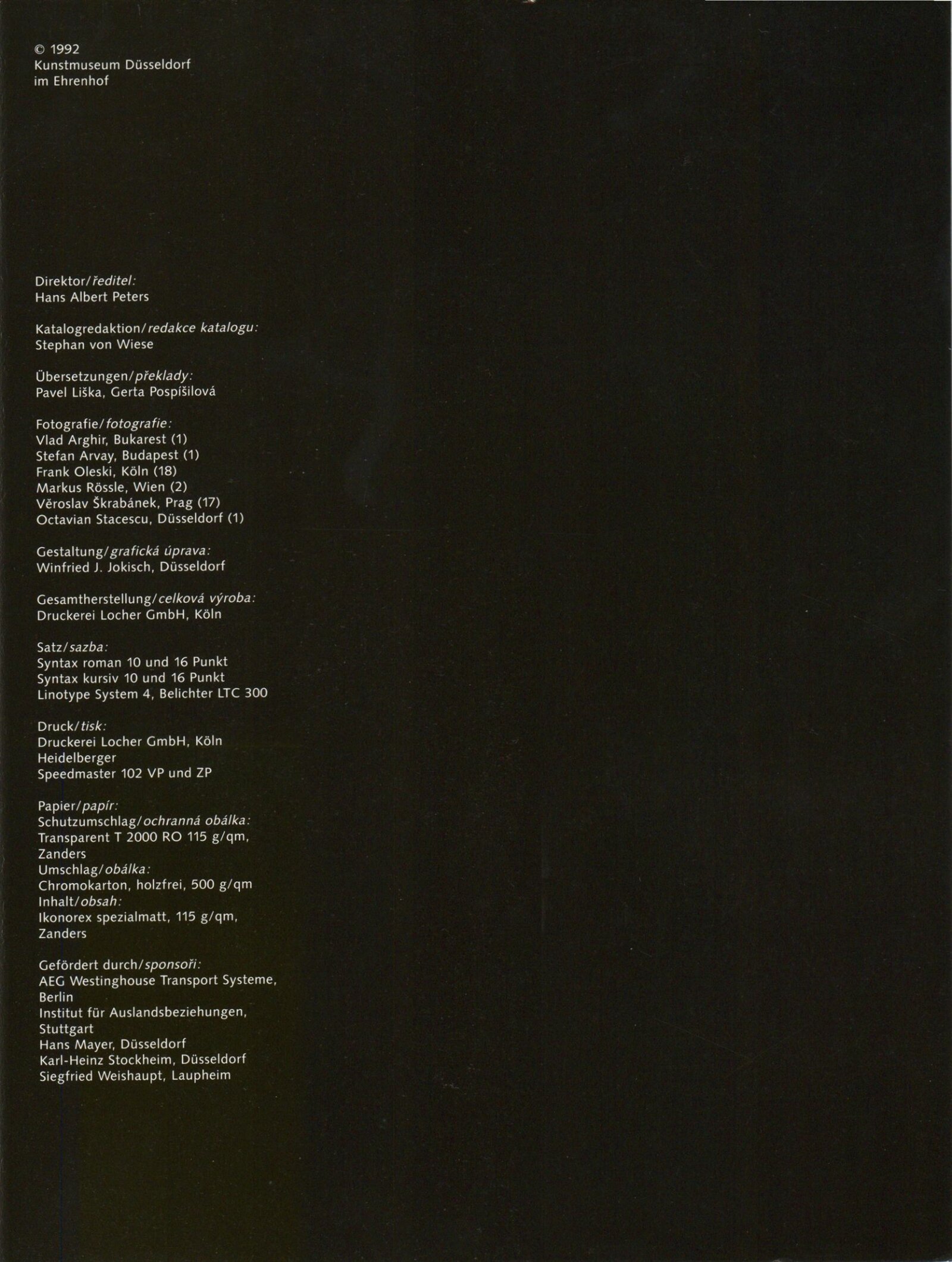 © 1992
Kunstmuseum Düsseldorf
im Ehrenhof

Direktor/ředitel:
Hans Albert Peters

Katalogredaktion/redakce katalogu:
Stephan von Wiese

Übersetzungen/překlady:
Pavel Liška, Gerta Pospíšilová

Fotografie/fotografie:
Vlad Arghir, Bukarest (1)
Stefan Arvay, Budapest (1)
Frank Oleski, Köln (18)
Markus Rössle, Wien (2)
Věroslav Škrabánek, Prag (17)
Octavian Stacescu, Düsseldorf (1)

Gestaltung/grafická úprava:
Winfried J. Jokisch, Düsseldorf

Gesamtherstellung/celková výroba:
Druckerei Locher GmbH, Köln

Satz/sazba:
Syntax roman 10 und 16 Punkt
Syntax kursiv 10 und 16 Punkt
Linotype System 4, Belichter LTC 300

Druck/tisk:
Druckerei Locher GmbH, Köln
Heidelberger
Speedmaster 102 VP und ZP

Papier/papír:
Schutzumschlag/ochranná obálka:
Transparent T 2000 RO 115 g/qm,
Zanders
Umschlag/obálka:
Chromokarton, holzfrei, 500 g/qm
Inhalt/obsah:
Ikonorex spezialmatt, 115 g/qm,
Zanders

Gefördert durch/sponsoři:
AEG Westinghouse Transport Systeme,
Berlin
Institut für Auslandsbeziehungen,
Stuttgart
Hans Mayer, Düsseldorf
Karl-Heinz Stockheim, Düsseldorf
Siegfried Weishaupt, Laupheim